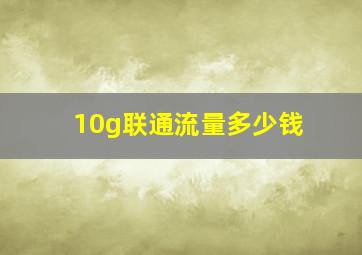 10g联通流量多少钱